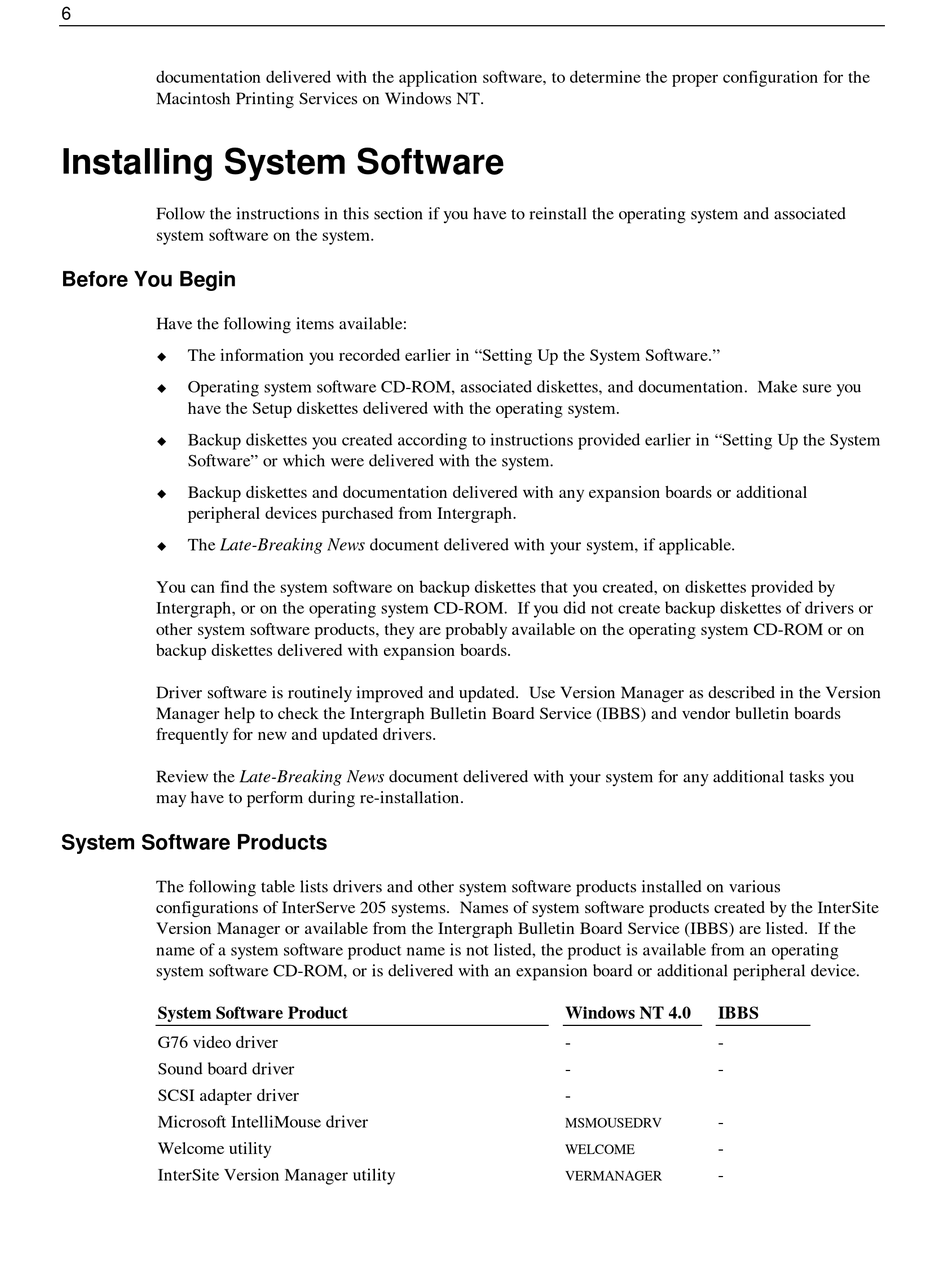 6

documentation delivered with the application software, to determine the proper configuration for the Macintosh Printing Services on Windows NT.

Installing System Software

Follow the instructions in this section if you have to reinstall the operating system and associated system software on the system.

Before You Begin

Have the following items available:

◆ The information you recorded earlier in “Setting Up the System Software.”

◆ Operating system software CD-ROM, associated diskettes, and documentation. Make sure you have the Setup diskettes delivered with the operating system.

◆ Backup diskettes you created according to instructions provided earlier in “Setting Up the System Software” or which were delivered with the system.

◆ Backup diskettes and documentation delivered with any expansion boards or additional peripheral devices purchased from Intergraph.

◆ The Late-Breaking News document delivered with your system, if applicable.

You can find the system software on backup diskettes that you created, on diskettes provided by Intergraph, or on the operating system CD-ROM. If you did not create backup diskettes of drivers or other system software products, they are probably available on the operating system CD-ROM or on backup diskettes delivered with expansion boards.

Driver software is routinely improved and updated. Use Version Manager as described in the Version Manager help to check the Intergraph Bulletin Board Service (IBBS) and vendor bulletin boards frequently for new and updated drivers.

Review the Late-Breaking News document delivered with your system for any additional tasks you may have to perform during re-installation.

System Software Products

The following table lists drivers and other system software products installed on various configurations of InterServe 205 systems. Names of system software products created by the InterSite Version Manager or available from the Intergraph Bulletin Board Service (IBBS) are listed. If the name of a system software product name is not listed, the product is available from an operating system software CD-ROM, or is delivered with an expansion board or additional peripheral device.

| System Software Product | Windows NT 4.0 | IBBS |
|---|---|---|
| G76 video driver | - | - |
| Sound board driver | - | - |
| SCSI adapter driver | - | |
| Microsoft IntelliMouse driver | MSMOUSEDRV | - |
| Welcome utility | WELCOME | - |
| InterSite Version Manager utility | VERMANAGER | - |